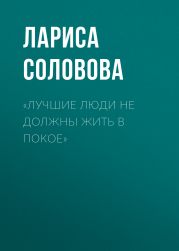 ЛАРИСА СОЛОВОВА

«ЛУЧШИЕ ЛЮДИ НЕ ДОЛЖНЫ ЖИТЬ В ПОКОЕ»